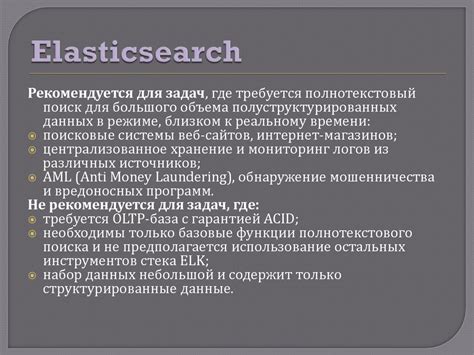 Elasticsearch

Рекомендуется для задач, где требуется полнотекстовый поиск для большого объема полуструктурированных данных в режиме, близком к реальному времени:
поисковые системы веб-сайтов, интернет-магазинов;
централизованное хранение и мониторинг логов из различных источников;
AML (Anti Money Laundering), обнаружение мошенничества и вредоносных программ.
Не рекомендуется для задач, где:
требуется OLTP-база с гарантией ACID;
необходимы только базовые функции полнотекстового поиска и не предполагается использование остальных инструментов стека ELK;
набор данных небольшой и содержит только структурированные данные.